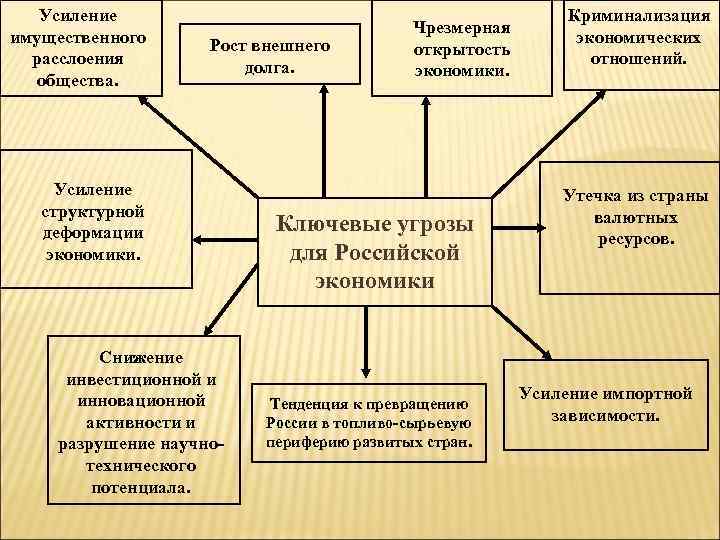 Усиление имущественного расслоения общества.

Рост внешнего долга.

Чрезмерная открытость экономики.

Криминализация экономических отношений.

Усиление структурной деформации экономики.

Ключевые угрозы для Российской экономики

Утечка из страны валютных ресурсов.

Снижение инвестиционной и инновационной активности и разрушение научно-технического потенциала.

Тенденция к превращению России в топливо-сырьевую периферию развитых стран.

Усиление импортной зависимости.